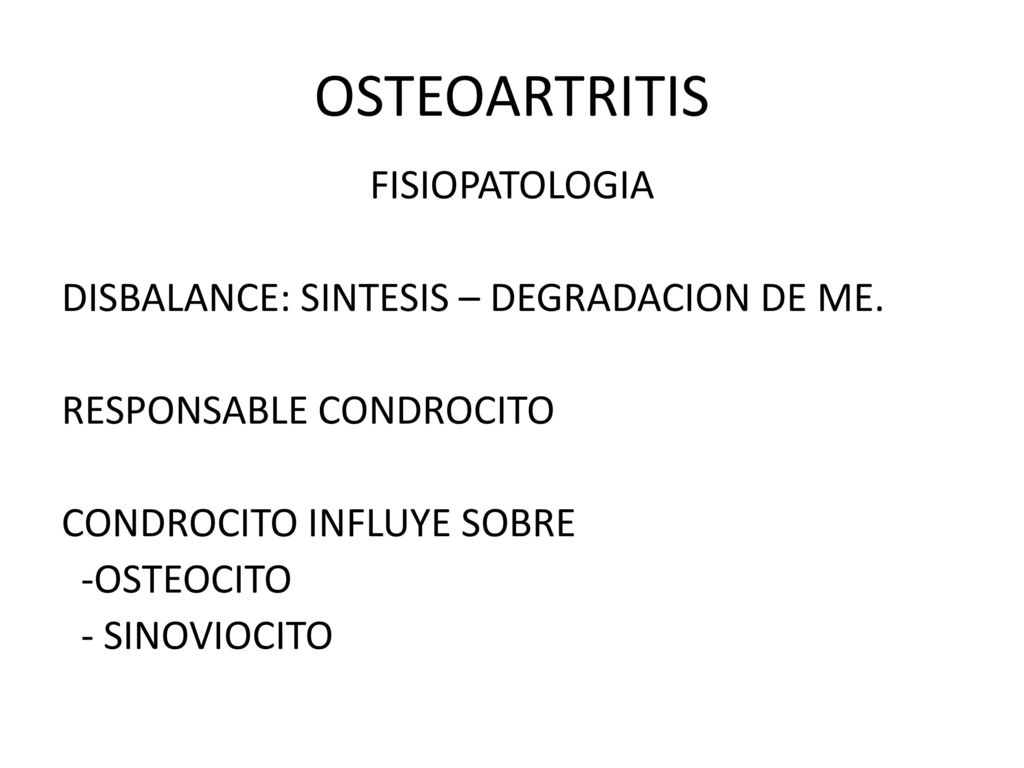 OSTEOARTRITIS

FISIOPATOLOGIA

DISBALANCE: SINTESIS – DEGRADACION DE ME.

RESPONSABLE CONDROCITO

CONDROCITO INFLUYE SOBRE
-OSTEOCITO
- SINOVIOCITO